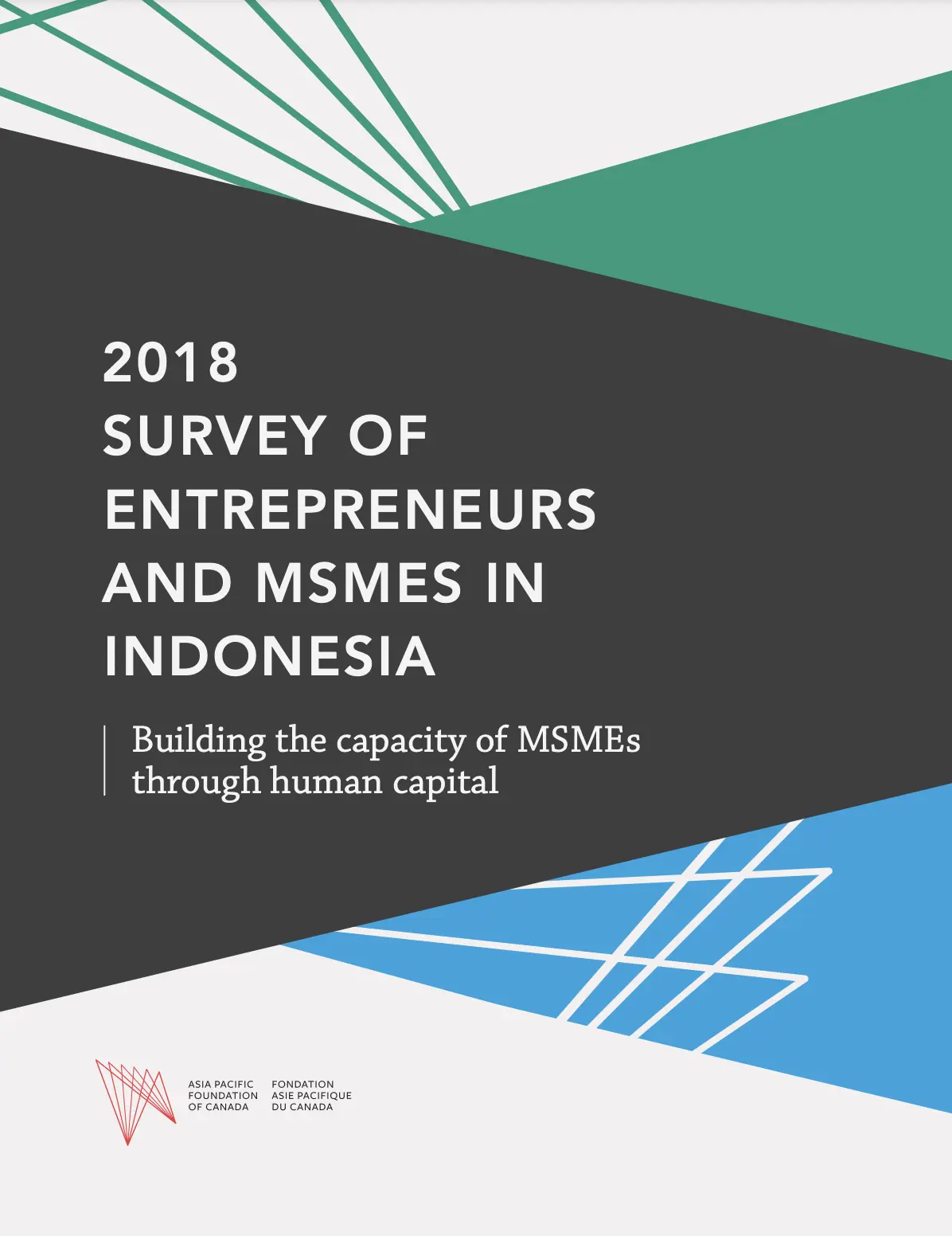 2018
SURVEY OF
ENTREPRENEURS
AND MSMES IN
INDONESIA

Building the capacity of MSMEs through human capital

ASIA PACIFIC
FOUNDATION
OF CANADA

FONDATION
ASIE PACIFIQUE
DU CANADA